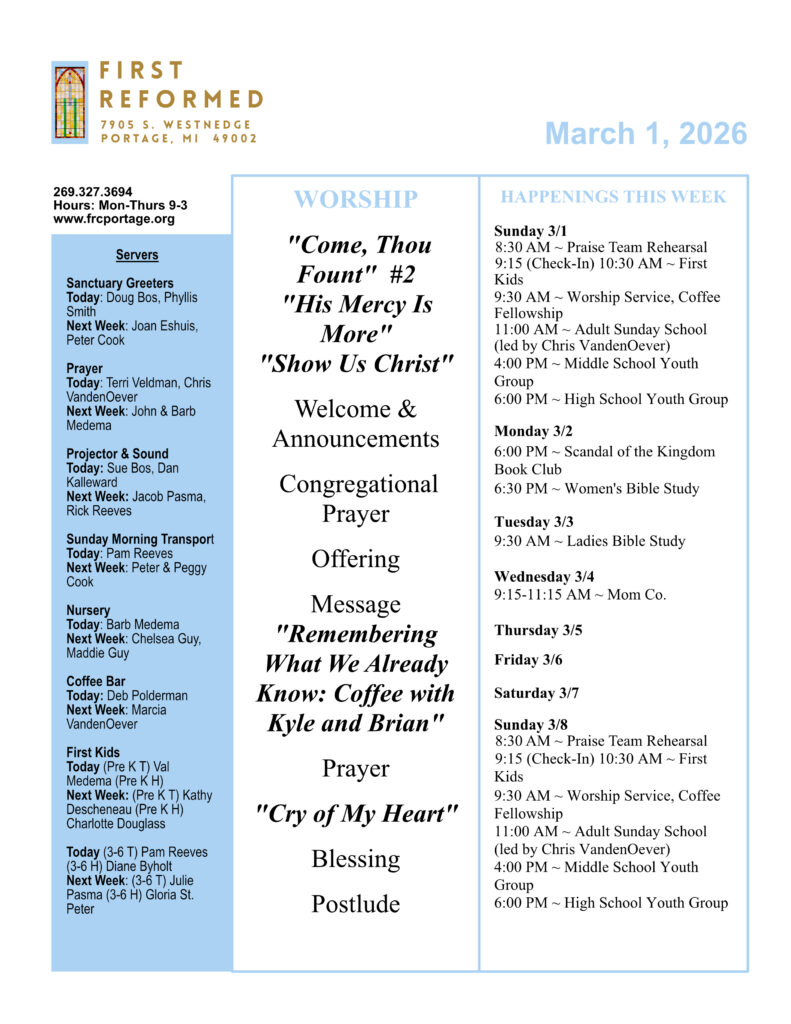 FIRST REFORMED
7905 S. WESTNEDGE
PORTAGE, MI 49002

March 1, 2026

269.327.3694
Hours: Mon-Thurs 9-3
www.frcportage.org

Servers

Sanctuary Greeters
Today: Doug Bos, Phyllis Smith
Next Week: Joan Eshuis, Peter Cook

Prayer
Today: Terri Veldman, Chris VandenOever
Next Week: John & Barb Medema

Projector & Sound
Today: Sue Bos, Dan Kalleward
Next Week: Jacob Pasma, Rick Reeves

Sunday Morning Transport
Today: Pam Reeves
Next Week: Peter & Peggy Cook

Nursery
Today: Barb Medema
Next Week: Chelsea Guy, Maddie Guy

Coffee Bar
Today: Deb Polderman
Next Week: Marcia VandenOever

First Kids
Today (Pre K T) Val Medema (Pre K H)
Next Week: (Pre K T) Kathy Descheneau (Pre K H) Charlotte Douglass

Today (3-6 T) Pam Reeves (3-6 H) Diane Byholt
Next Week: (3-6 T) Julie Pasma (3-6 H) Gloria St. Peter

WORSHIP

"Come, Thou Fount" #2
"His Mercy Is More"
"Show Us Christ"

Welcome & Announcements

Congregational Prayer

Offering

Message
"Remembering What We Already Know: Coffee with Kyle and Brian"

Prayer

"Cry of My Heart"

Blessing

Postlude

HAPPENINGS THIS WEEK

Sunday 3/1
8:30 AM ~ Praise Team Rehearsal
9:15 (Check-In) 10:30 AM ~ First Kids
9:30 AM ~ Worship Service, Coffee Fellowship
11:00 AM ~ Adult Sunday School (led by Chris VandenOever)
4:00 PM ~ Middle School Youth Group
6:00 PM ~ High School Youth Group

Monday 3/2
6:00 PM ~ Scandal of the Kingdom Book Club
6:30 PM ~ Women's Bible Study

Tuesday 3/3
9:30 AM ~ Ladies Bible Study

Wednesday 3/4
9:15-11:15 AM ~ Mom Co.

Thursday 3/5

Friday 3/6

Saturday 3/7

Sunday 3/8
8:30 AM ~ Praise Team Rehearsal
9:15 (Check-In) 10:30 AM ~ First Kids
9:30 AM ~ Worship Service, Coffee Fellowship
11:00 AM ~ Adult Sunday School (led by Chris VandenOever)
4:00 PM ~ Middle School Youth Group
6:00 PM ~ High School Youth Group